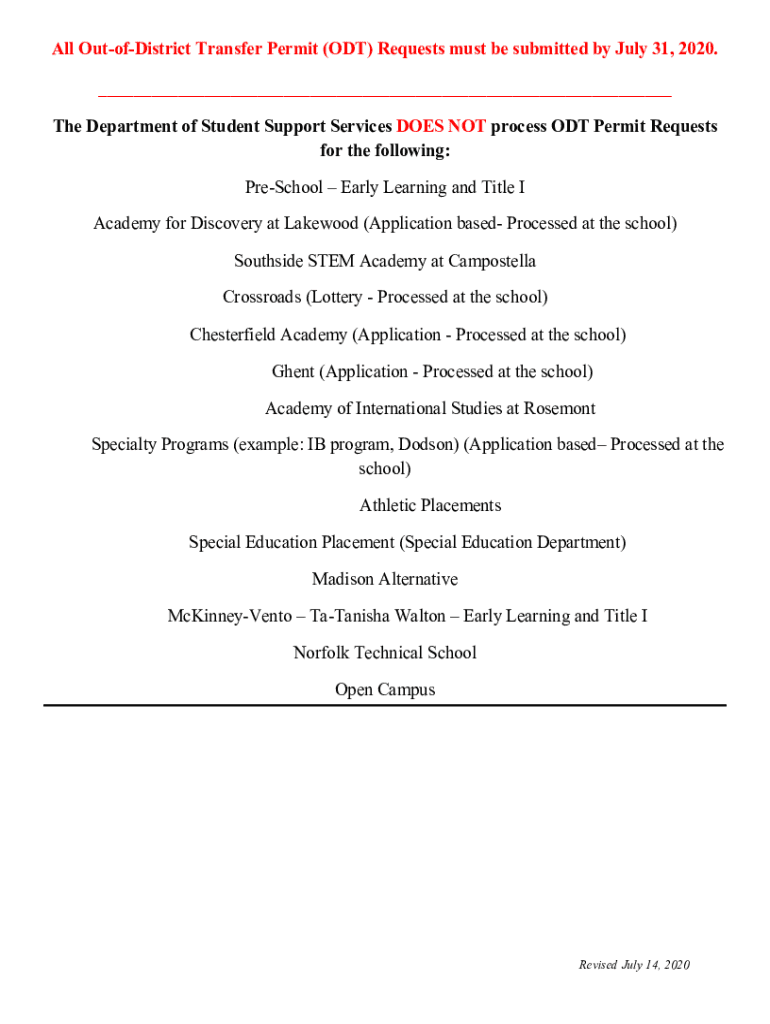 All Out-of-District Transfer Permit (ODT) Requests must be submitted by July 31, 2020.

The Department of Student Support Services DOES NOT process ODT Permit Requests for the following:

Pre-School – Early Learning and Title I

Academy for Discovery at Lakewood (Application based- Processed at the school)

Southside STEM Academy at Campostella

Crossroads (Lottery - Processed at the school)

Chesterfield Academy (Application - Processed at the school)

Ghent (Application - Processed at the school)

Academy of International Studies at Rosemont

Specialty Programs (example: IB program, Dodson) (Application based– Processed at the school)

Athletic Placements

Special Education Placement (Special Education Department)

Madison Alternative

McKinney-Vento – Ta-Tanisha Walton – Early Learning and Title I

Norfolk Technical School

Open Campus

Revised July 14, 2020